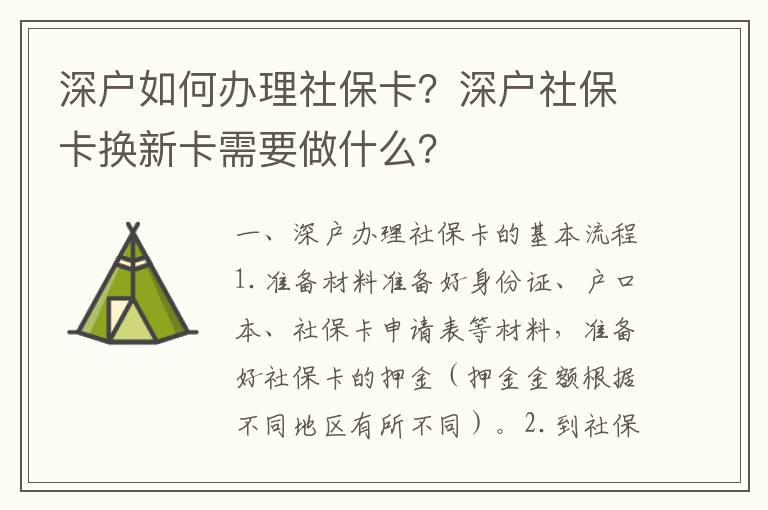 深户如何办理社保卡？深户社保卡换新卡需要做什么？

一、深户办理社保卡的基本流程 1. 准备材料准备好身份证、户口本、社保卡申请表等材料，准备好社保卡的押金（押金金额根据不同地区有所不同）。2. 到社保